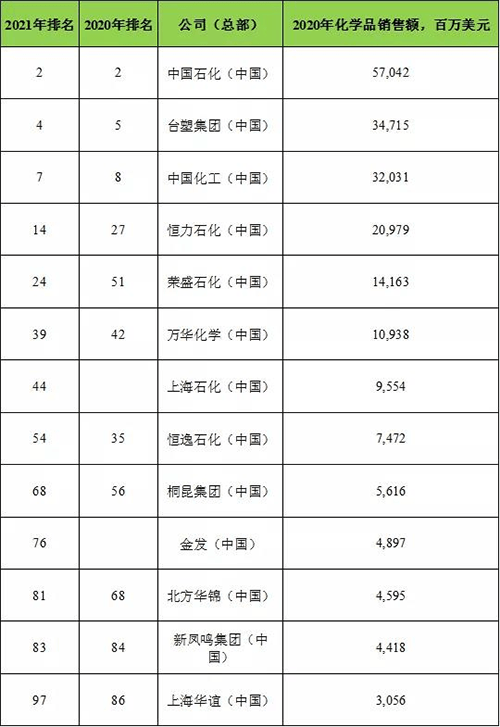 | 2021年排名 | 2020年排名 | 公司（总部） | 2020年化学品销售额，百万美元 |
|---|---|---|---|
| 2 | 2 | 中国石化（中国） | 57,042 |
| 4 | 5 | 台塑集团（中国） | 34,715 |
| 7 | 8 | 中国化工（中国） | 32,031 |
| 14 | 27 | 恒力石化（中国） | 20,979 |
| 24 | 51 | 荣盛石化（中国） | 14,163 |
| 39 | 42 | 万华化学（中国） | 10,938 |
| 44 | | 上海石化（中国） | 9,554 |
| 54 | 35 | 恒逸石化（中国） | 7,472 |
| 68 | 56 | 桐昆集团（中国） | 5,616 |
| 76 | | 金发（中国） | 4,897 |
| 81 | 68 | 北方华锦（中国） | 4,595 |
| 83 | 84 | 新凤鸣集团（中国） | 4,418 |
| 97 | 86 | 上海华谊（中国） | 3,056 |